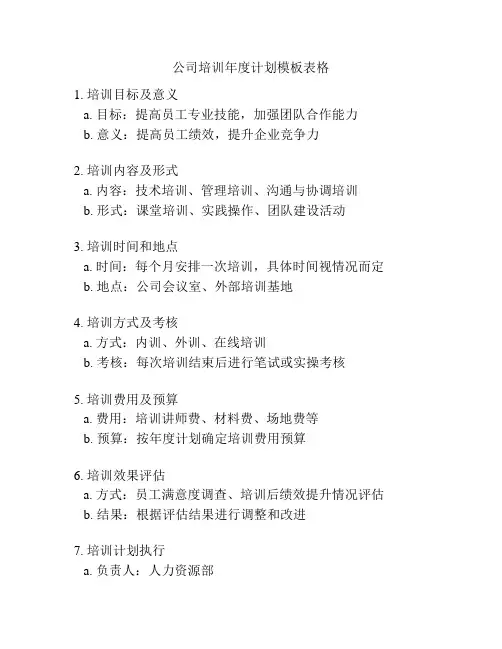 公司培训年度计划模板表格

1. 培训目标及意义
a. 目标：提高员工专业技能，加强团队合作能力
b. 意义：提高员工绩效，提升企业竞争力

2. 培训内容及形式
a. 内容：技术培训、管理培训、沟通与协调培训
b. 形式：课堂培训、实践操作、团队建设活动

3. 培训时间和地点
a. 时间：每个月安排一次培训，具体时间视情况而定
b. 地点：公司会议室、外部培训基地

4. 培训方式及考核
a. 方式：内训、外训、在线培训
b. 考核：每次培训结束后进行笔试或实操考核

5. 培训费用及预算
a. 费用：培训讲师费、材料费、场地费等
b. 预算：按年度计划确定培训费用预算

6. 培训效果评估
a. 方式：员工满意度调查、培训后绩效提升情况评估
b. 结果：根据评估结果进行调整和改进

7. 培训计划执行
a. 负责人：人力资源部